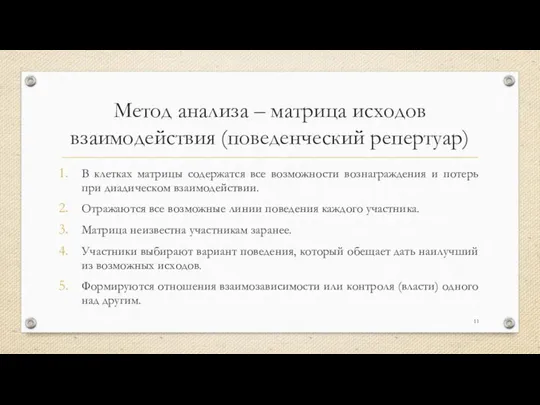 Метод анализа – матрица исходов взаимодействия (поведенческий репертуар)

1. В клетках матрицы содержатся все возможности вознаграждения и потерь при диадическом взаимодействии.
2. Отражаются все возможные линии поведения каждого участника.
3. Матрица неизвестна участникам заранее.
4. Участники выбирают вариант поведения, который обещает дать наилучший из возможных исходов.
5. Формируются отношения взаимозависимости или контроля (власти) одного над другим.

11